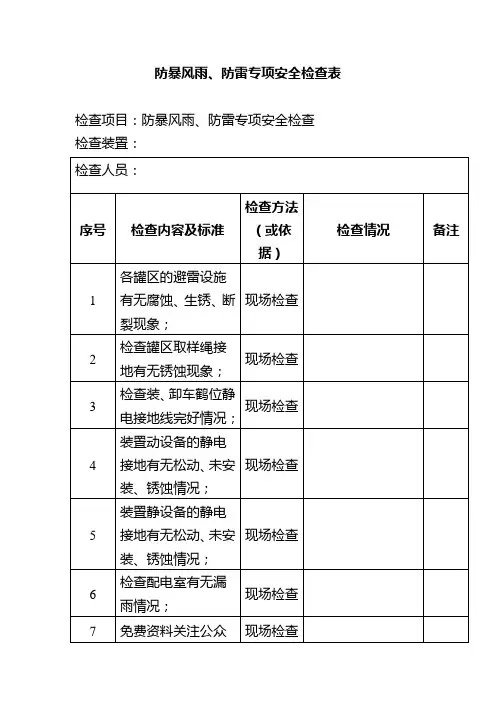 防暴风雨、防雷专项安全检查表

检查项目：防暴风雨、防雷专项安全检查
检查装置：

检查人员：

| 序号 | 检查内容及标准 | 检查方法（或依据） | 检查情况 | 备注 |
|---|---|---|---|---|
| 1 | 各罐区的避雷设施有无腐蚀、生锈、断裂现象； | 现场检查 | | |
| 2 | 检查罐区取样绳接地有无锈蚀现象； | 现场检查 | | |
| 3 | 检查装、卸车鹤位静电接地线完好情况； | 现场检查 | | |
| 4 | 装置动设备的静电接地有无松动、未安装、锈蚀情况； | 现场检查 | | |
| 5 | 装置静设备的静电接地有无松动、未安装、锈蚀情况； | 现场检查 | | |
| 6 | 检查配电室有无漏雨情况； | 现场检查 | | |
| 7 | 免费资料关注公众 | 现场检查 | | |